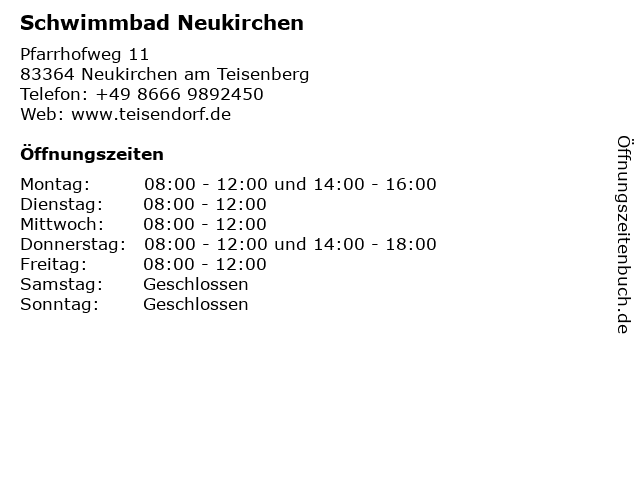 Schwimmbad Neukirchen

Pfarrhofweg 11
83364 Neukirchen am Teisenberg
Telefon: +49 8666 9892450
Web: www.teisendorf.de

Öffnungszeiten

Montag: 08:00 - 12:00 und 14:00 - 16:00
Dienstag: 08:00 - 12:00
Mittwoch: 08:00 - 12:00
Donnerstag: 08:00 - 12:00 und 14:00 - 18:00
Freitag: 08:00 - 12:00
Samstag: Geschlossen
Sonntag: Geschlossen

Öffnungszeitenbuch.de